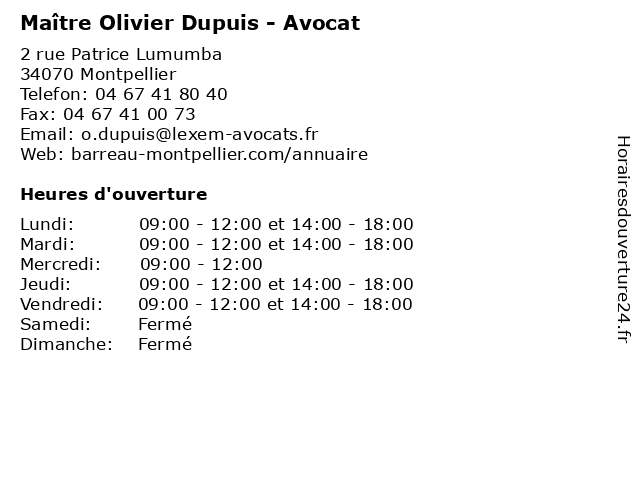 Maître Olivier Dupuis - Avocat

2 rue Patrice Lumumba
34070 Montpellier
Telefon: 04 67 41 80 40
Fax: 04 67 41 00 73
Email: o.dupuis@lexem-avocats.fr
Web: barreau-montpellier.com/annuaire

Heures d'ouverture

| | |
|---|---|
| Lundi: | 09:00 - 12:00 et 14:00 - 18:00 |
| Mardi: | 09:00 - 12:00 et 14:00 - 18:00 |
| Mercredi: | 09:00 - 12:00 |
| Jeudi: | 09:00 - 12:00 et 14:00 - 18:00 |
| Vendredi: | 09:00 - 12:00 et 14:00 - 18:00 |
| Samedi: | Fermé |
| Dimanche: | Fermé |

Horairesdouverture24.fr